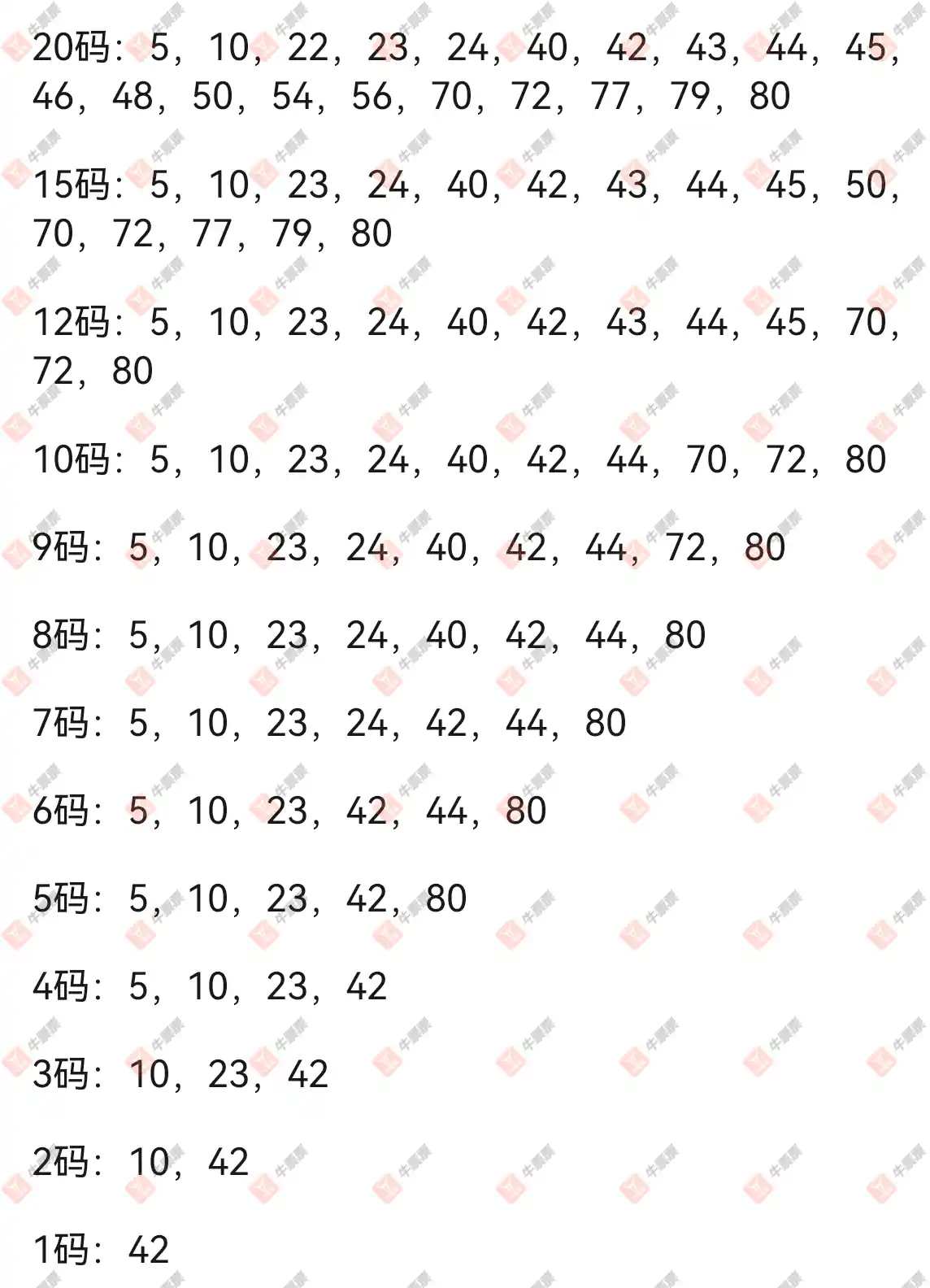 20码：5，10，22，23，24，40，42，43，44，45，46，48，50，54，56，70，72，77，79，80

15码：5，10，23，24，40，42，43，44，45，50，70，72，77，79，80

12码：5，10，23，24，40，42，43，44，45，70，72，80

10码：5，10，23，24，40，42，44，70，72，80

9码：5，10，23，24，40，42，44，72，80

8码：5，10，23，24，40，42，44，80

7码：5，10，23，24，42，44，80

6码：5，10，23，42，44，80

5码：5，10，23，42，80

4码：5，10，23，42

3码：10，23，42

2码：10，42

1码：42